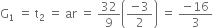 $G_1 = t_2 = ar = \frac{32}{9}\left(\frac{-3}{2}\right) = \frac{-16}{3}$